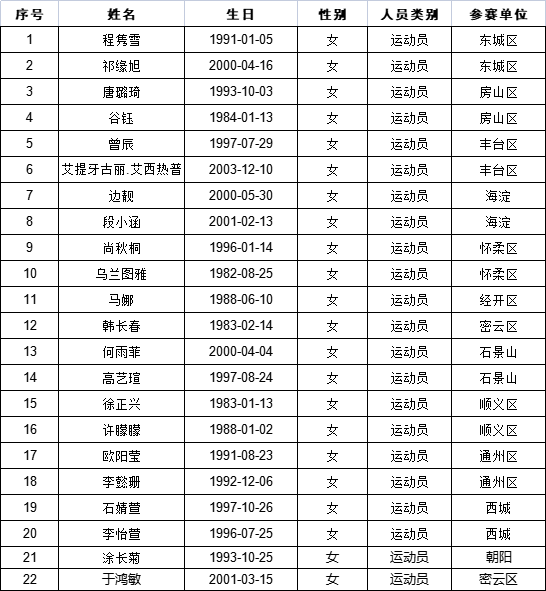 | 序号 | 姓名 | 生日 | 性别 | 人员类别 | 参赛单位 |
|---|---|---|---|---|---|
| 1 | 程隽雪 | 1991-01-05 | 女 | 运动员 | 东城区 |
| 2 | 祁缘旭 | 2000-04-16 | 女 | 运动员 | 东城区 |
| 3 | 唐璐琦 | 1993-10-03 | 女 | 运动员 | 房山区 |
| 4 | 谷钰 | 1984-01-13 | 女 | 运动员 | 房山区 |
| 5 | 曾辰 | 1997-07-29 | 女 | 运动员 | 丰台区 |
| 6 | 艾提牙古丽.艾西热普 | 2003-12-10 | 女 | 运动员 | 丰台区 |
| 7 | 边靓 | 2000-05-30 | 女 | 运动员 | 海淀 |
| 8 | 段小涵 | 2001-02-13 | 女 | 运动员 | 海淀 |
| 9 | 尚秋桐 | 1996-01-14 | 女 | 运动员 | 怀柔区 |
| 10 | 乌兰图雅 | 1982-08-25 | 女 | 运动员 | 怀柔区 |
| 11 | 马娜 | 1988-06-10 | 女 | 运动员 | 经开区 |
| 12 | 韩长春 | 1983-02-14 | 女 | 运动员 | 密云区 |
| 13 | 何雨菲 | 2000-04-04 | 女 | 运动员 | 石景山 |
| 14 | 高艺瑄 | 1997-08-24 | 女 | 运动员 | 石景山 |
| 15 | 徐正兴 | 1983-01-13 | 女 | 运动员 | 顺义区 |
| 16 | 许朦朦 | 1988-01-02 | 女 | 运动员 | 顺义区 |
| 17 | 欧阳莹 | 1991-08-23 | 女 | 运动员 | 通州区 |
| 18 | 李懿珊 | 1992-12-06 | 女 | 运动员 | 通州区 |
| 19 | 石婧萱 | 1997-10-26 | 女 | 运动员 | 西城 |
| 20 | 李怡萱 | 1996-07-25 | 女 | 运动员 | 西城 |
| 21 | 涂长菊 | 1993-10-25 | 女 | 运动员 | 朝阳 |
| 22 | 于鸿敏 | 2001-03-15 | 女 | 运动员 | 密云区 |